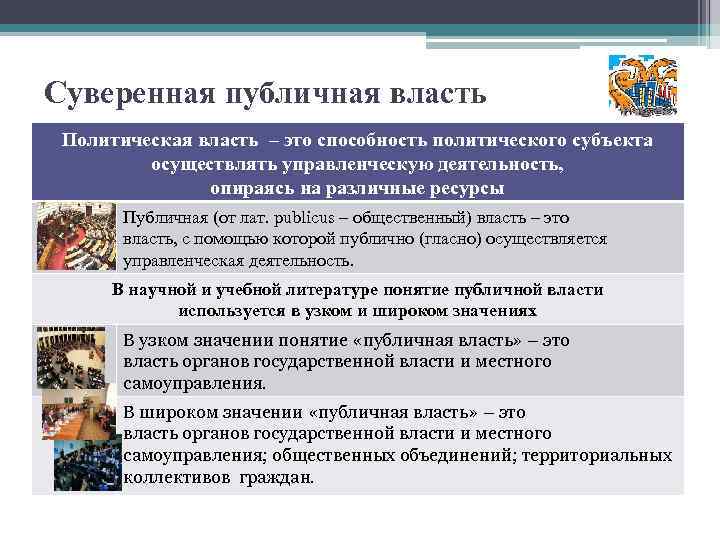 Суверенная публичная власть

Политическая власть – это способность политического субъекта осуществлять управленческую деятельность, опираясь на различные ресурсы

Публичная (от лат. publicus – общественный) власть – это власть, с помощью которой публично (гласно) осуществляется управленческая деятельность.

В научной и учебной литературе понятие публичной власти используется в узком и широком значениях

В узком значении понятие «публичная власть» – это власть органов государственной власти и местного самоуправления.

В широком значении «публичная власть» – это власть органов государственной власти и местного самоуправления; общественных объединений; территориальных коллективов граждан.